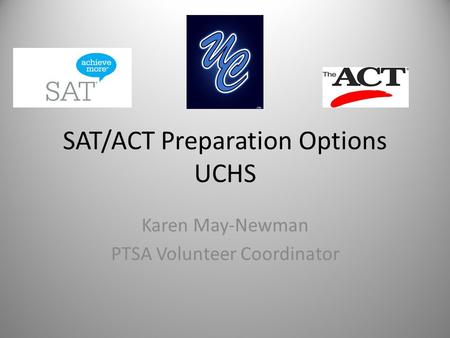 achieve more
SAT

UC

The ACT

SAT/ACT Preparation Options
UCHS

Karen May-Newman
PTSA Volunteer Coordinator